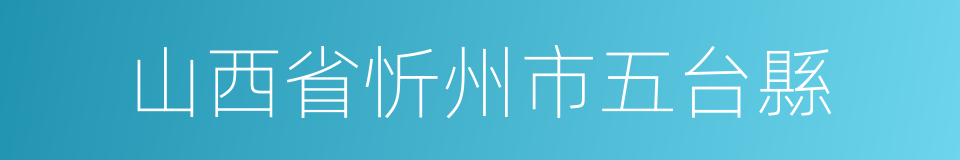 山西省忻州市五台縣